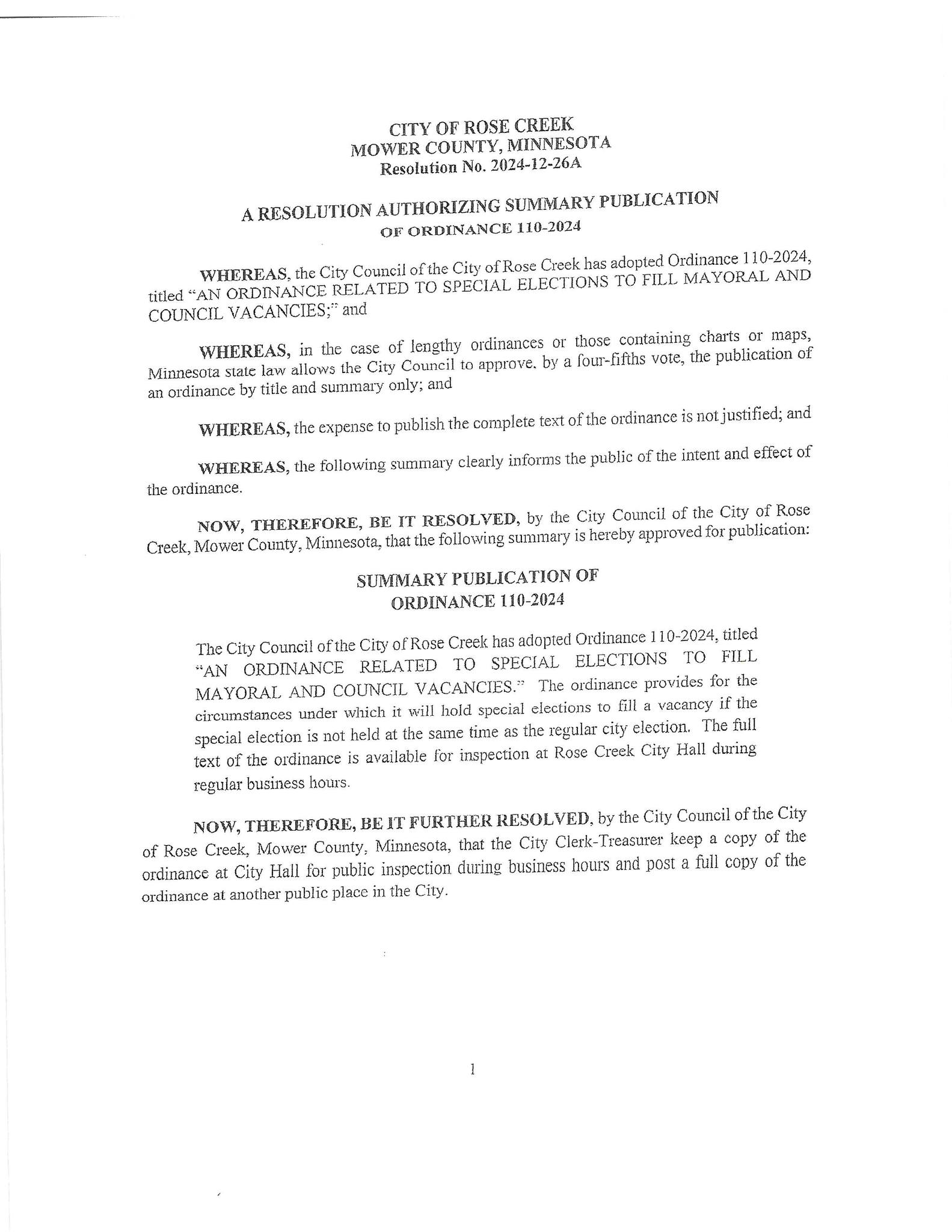 CITY OF ROSE CREEK
MOWER COUNTY, MINNESOTA
Resolution No. 2024-12-26A

A RESOLUTION AUTHORIZING SUMMARY PUBLICATION OF ORDINANCE 110-2024

WHEREAS, the City Council of the City of Rose Creek has adopted Ordinance 110-2024, titled "AN ORDINANCE RELATED TO SPECIAL ELECTIONS TO FILL MAYORAL AND COUNCIL VACANCIES;" and

WHEREAS, in the case of lengthy ordinances or those containing charts or maps, Minnesota state law allows the City Council to approve, by a four-fifths vote, the publication of an ordinance by title and summary only; and

WHEREAS, the expense to publish the complete text of the ordinance is not justified; and

WHEREAS, the following summary clearly informs the public of the intent and effect of the ordinance.

NOW, THEREFORE, BE IT RESOLVED, by the City Council of the City of Rose Creek, Mower County, Minnesota, that the following summary is hereby approved for publication:

SUMMARY PUBLICATION OF
ORDINANCE 110-2024

The City Council of the City of Rose Creek has adopted Ordinance 110-2024, titled "AN ORDINANCE RELATED TO SPECIAL ELECTIONS TO FILL MAYORAL AND COUNCIL VACANCIES." The ordinance provides for the circumstances under which it will hold special elections to fill a vacancy if the special election is not held at the same time as the regular city election. The full text of the ordinance is available for inspection at Rose Creek City Hall during regular business hours.

NOW, THEREFORE, BE IT FURTHER RESOLVED, by the City Council of the City of Rose Creek, Mower County, Minnesota, that the City Clerk-Treasurer keep a copy of the ordinance at City Hall for public inspection during business hours and post a full copy of the ordinance at another public place in the City.

1